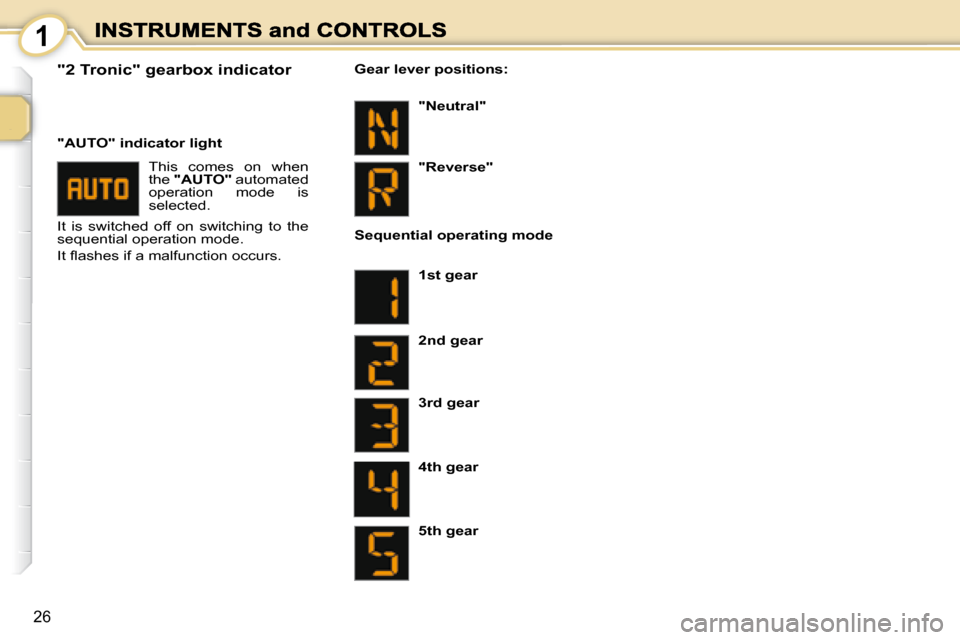 1 INSTRUMENTS and CONTROLS

"2 Tronic" gearbox indicator

"AUTO" indicator light

AUTO

This comes on when the "AUTO" automated operation mode is selected.

It is switched off on switching to the sequential operation mode.

It flashes if a malfunction occurs.

Gear lever positions:

N

"Neutral"

R

"Reverse"

Sequential operating mode

1

1st gear

2

2nd gear

3

3rd gear

4

4th gear

5

5th gear

26

carmanualsonline.info